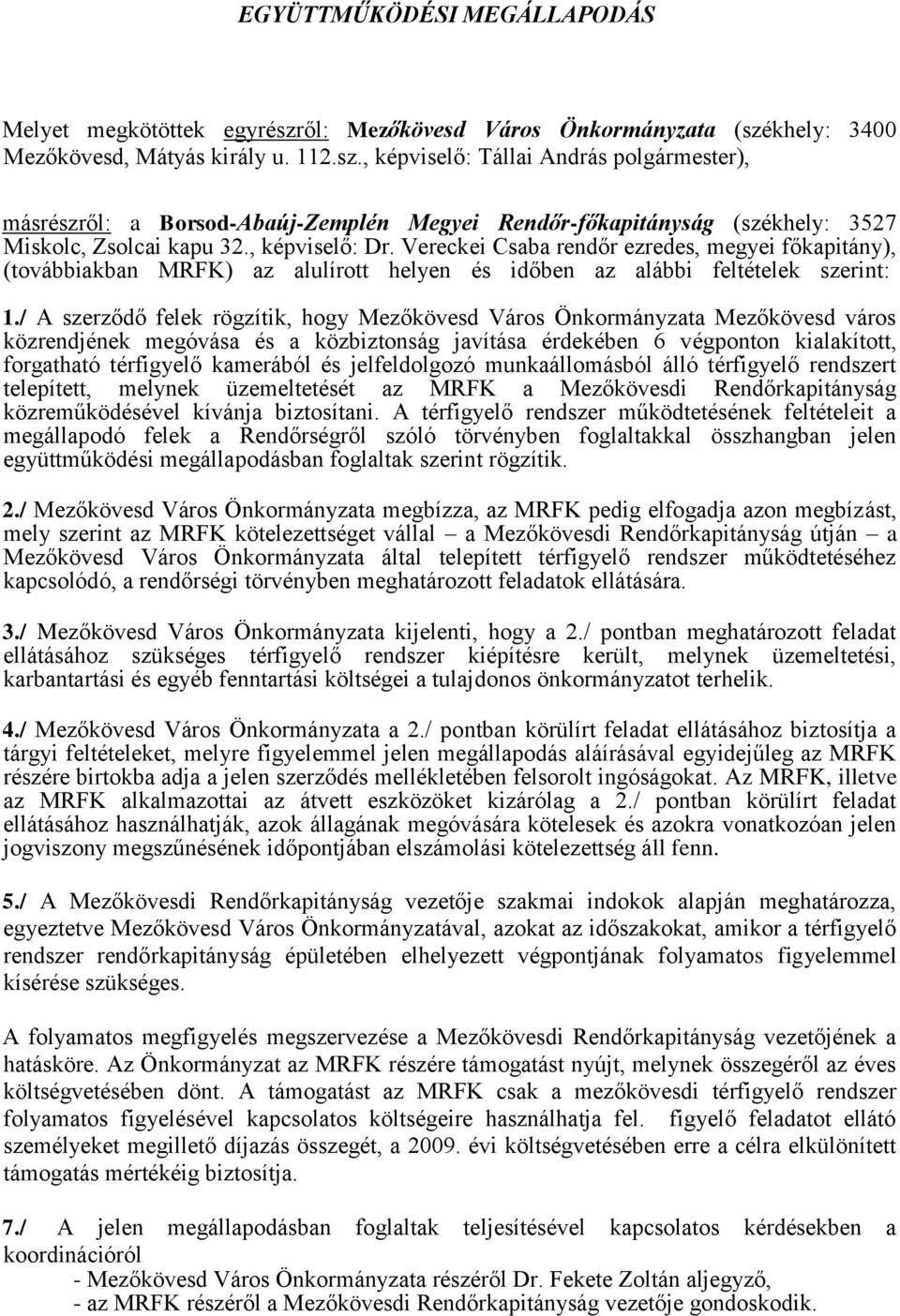 EGYÜTTMŰKÖDÉSI MEGÁLLAPODÁS

Melyet megkötöttek egyrészről: Mezőkövesd Város Önkormányzata (székhely: 3400 Mezőkövesd, Mátyás király u. 112.sz., képviselő: Tállai András polgármester),

másrészről: a Borsod-Abaúj-Zemplén Megyei Rendőr-főkapitányság (székhely: 3527 Miskolc, Zsolcai kapu 32., képviselő: Dr. Vereckei Csaba rendőr ezredes, megyei főkapitány), (továbbiakban MRFK) az alulírott helyen és időben az alábbi feltételek szerint:

1./ A szerződő felek rögzítik, hogy Mezőkövesd Város Önkormányzata Mezőkövesd város közrendjének megóvása és a közbiztonság javítása érdekében 6 végponton kialakított, forgatható térfigyelő kamerából és jelfeldolgozó munkaállomásból álló térfigyelő rendszert telepített, melynek üzemeltetését az MRFK a Mezőkövesdi Rendőrkapitányság közreműködésével kívánja biztosítani. A térfigyelő rendszer működtetésének feltételeit a megállapodó felek a Rendőrségről szóló törvényben foglaltakkal összhangban jelen együttműködési megállapodásban foglaltak szerint rögzítik.

2./ Mezőkövesd Város Önkormányzata megbízza, az MRFK pedig elfogadja azon megbízást, mely szerint az MRFK kötelezettséget vállal – a Mezőkövesdi Rendőrkapitányság útján – a Mezőkövesd Város Önkormányzata által telepített térfigyelő rendszer működtetéséhez kapcsolódó, a rendőrségi törvényben meghatározott feladatok ellátására.

3./ Mezőkövesd Város Önkormányzata kijelenti, hogy a 2./ pontban meghatározott feladat ellátásához szükséges térfigyelő rendszer kiépítésre került, melynek üzemeltetési, karbantartási és egyéb fenntartási költségei a tulajdonos önkormányzatot terhelik.

4./ Mezőkövesd Város Önkormányzata a 2./ pontban körülírt feladat ellátásához biztosítja a tárgyi feltételeket, melyre figyelemmel jelen megállapodás aláírásával egyidejűleg az MRFK részére birtokba adja a jelen szerződés mellékletében felsorolt ingóságokat. Az MRFK, illetve az MRFK alkalmazottai az átvett eszközöket kizárólag a 2./ pontban körülírt feladat ellátásához használhatják, azok állagának megóvására kötelesek és azokra vonatkozóan jelen jogviszony megszűnésének időpontjában elszámolási kötelezettség áll fenn.

5./ A Mezőkövesdi Rendőrkapitányság vezetője szakmai indokok alapján meghatározza, egyeztetve Mezőkövesd Város Önkormányzatával, azokat az időszakokat, amikor a térfigyelő rendszer rendőrkapitányság épületében elhelyezett végpontjának folyamatos figyelemmel kísérése szükséges.

A folyamatos megfigyelés megszervezése a Mezőkövesdi Rendőrkapitányság vezetőjének a hatásköre. Az Önkormányzat az MRFK részére támogatást nyújt, melynek összegéről az éves költségvetésében dönt. A támogatást az MRFK csak a mezőkövesdi térfigyelő rendszer folyamatos figyelésével kapcsolatos költségeire használhatja fel. figyelő feladatot ellátó személyeket megillető díjazás összegét, a 2009. évi költségvetésében erre a célra elkülönített támogatás mértékéig biztosítja.

7./ A jelen megállapodásban foglaltak teljesítésével kapcsolatos kérdésekben a koordinációról
- Mezőkövesd Város Önkormányzata részéről Dr. Fekete Zoltán aljegyző,
- az MRFK részéről a Mezőkövesdi Rendőrkapitányság vezetője gondoskodik.